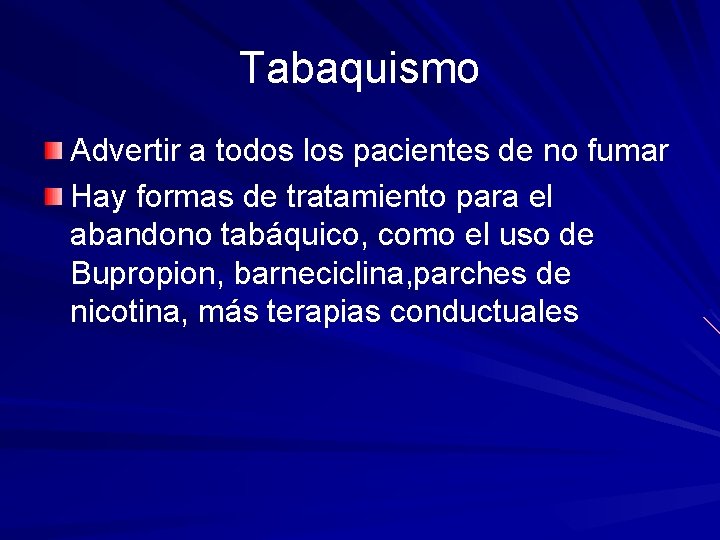 Tabaquismo

Advertir a todos los pacientes de no fumar

Hay formas de tratamiento para el abandono tabáquico, como el uso de Bupropion, barneciclina,parches de nicotina, más terapias conductuales